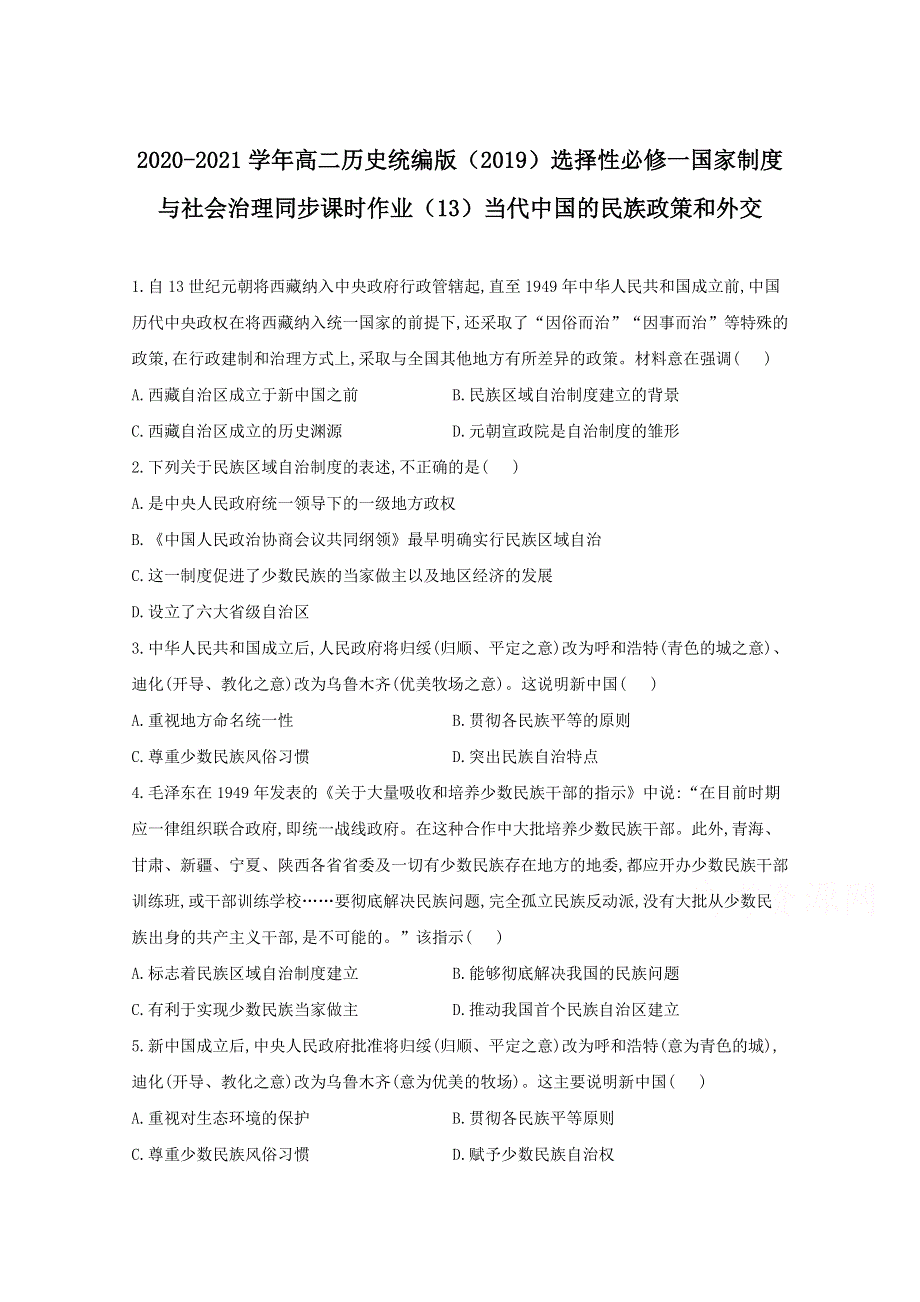 2020-2021 学年高二历史统编版（2019）选择性必修一国家制度与社会治理同步课时作业（13）当代中国的民族政策和外交

1.自 13 世纪元朝将西藏纳入中央政府行政管辖起,直至 1949 年中华人民共和国成立前,中国历代中央政权在将西藏纳入统一国家的前提下,还采取了“因俗而治”“因事而治”等特殊的政策,在行政建制和治理方式上,采取与全国其他地方有所差异的政策。材料意在强调(　　)

A.西藏自治区成立于新中国之前

B.民族区域自治制度建立的背景

C.西藏自治区成立的历史渊源

D.元朝宣政院是自治制度的雏形

2.下列关于民族区域自治制度的表述,不正确的是(　　)

A.是中央人民政府统一领导下的一级地方政权

B.《中国人民政治协商会议共同纲领》最早明确实行民族区域自治

C.这一制度促进了少数民族的当家做主以及地区经济的发展

D.设立了六大省级自治区

3.中华人民共和国成立后,人民政府将归绥(归顺、平定之意)改为呼和浩特(青色的城之意)、迪化(开导、教化之意)改为乌鲁木齐(优美牧场之意)。这说明新中国(　　)

A.重视地方命名统一性

B.贯彻各民族平等的原则

C.尊重少数民族风俗习惯

D.突出民族自治特点

4.毛泽东在 1949 年发表的《关于大量吸收和培养少数民族干部的指示》中说:“在目前时期应一律组织联合政府,即统一战线政府。在这种合作中大批培养少数民族干部。此外,青海、甘肃、新疆、宁夏、陕西各省省委及一切有少数民族存在地方的地委,都应开办少数民族干部训练班,或干部训练学校……要彻底解决民族问题,完全孤立民族反动派,没有大批从少数民族出身的共产主义干部,是不可能的。”该指示(　　)

A.标志着民族区域自治制度建立

B.能够彻底解决我国的民族问题

C.有利于实现少数民族当家做主

D.推动我国首个民族自治区建立

5.新中国成立后,中央人民政府批准将归绥(归顺、平定之意)改为呼和浩特(意为青色的城),迪化(开导、教化之意)改为乌鲁木齐(意为优美的牧场)。这主要说明新中国(　　)

A.重视对生态环境的保护

B.贯彻各民族平等原则

C.尊重少数民族风俗习惯

D.赋予少数民族自治权